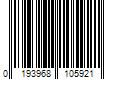 0 193968 105921